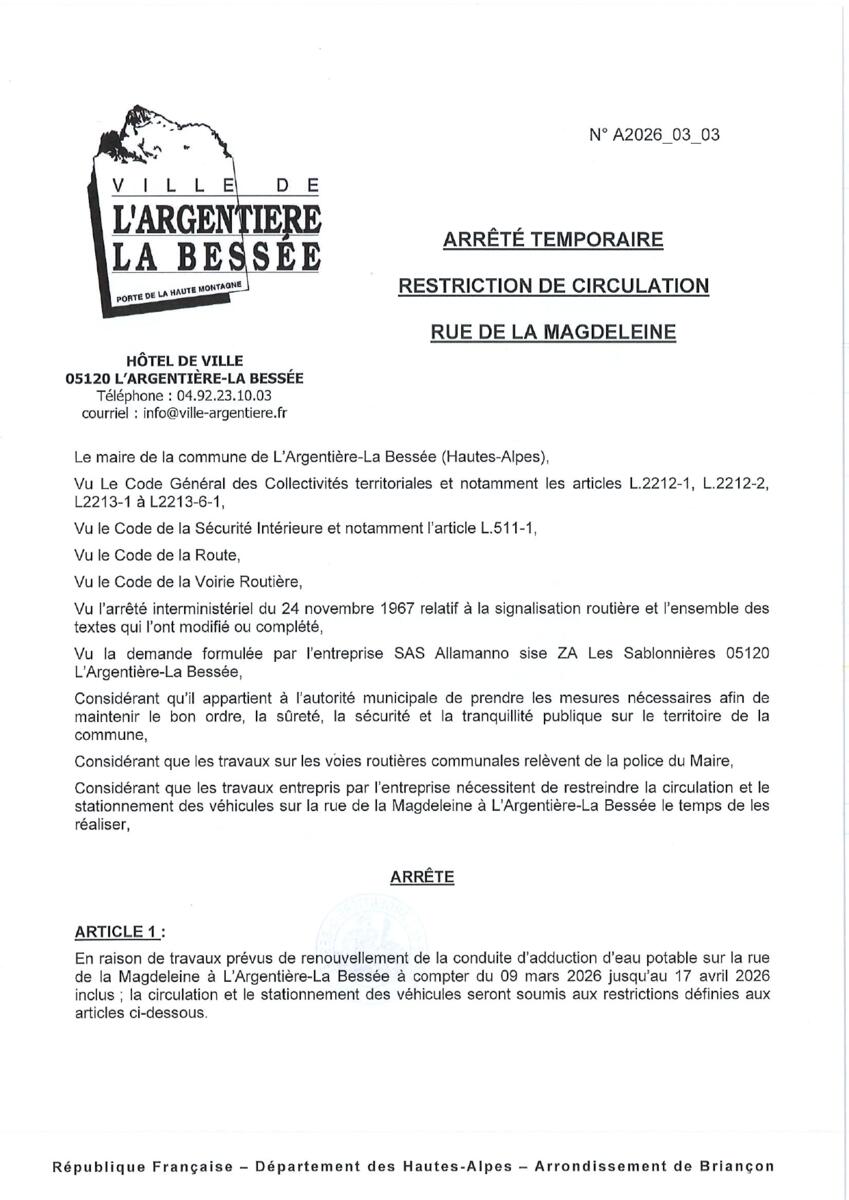 VILLE DE
L'ARGENTIERE
LA BESSÉE
PORTE DE LA HAUTE MONTAGNE

N° A2026_03_03

ARRÊTÉ TEMPORAIRE

RESTRICTION DE CIRCULATION

RUE DE LA MAGDELEINE

HÔTEL DE VILLE
05120 L'ARGENTIÈRE-LA BESSÉE
Téléphone : 04.92.23.10.03
courriel : info@ville-argentiere.fr

Le maire de la commune de L'Argentière-La Bessée (Hautes-Alpes),

Vu Le Code Général des Collectivités territoriales et notamment les articles L.2212-1, L.2212-2, L2213-1 à L2213-6-1,

Vu le Code de la Sécurité Intérieure et notamment l'article L.511-1,

Vu le Code de la Route,

Vu le Code de la Voirie Routière,

Vu l'arrêté interministériel du 24 novembre 1967 relatif à la signalisation routière et l'ensemble des textes qui l'ont modifié ou complété,

Vu la demande formulée par l'entreprise SAS Allamanno sise ZA Les Sablonnières 05120 L'Argentière-La Bessée,

Considérant qu'il appartient à l'autorité municipale de prendre les mesures nécessaires afin de maintenir le bon ordre, la sûreté, la sécurité et la tranquillité publique sur le territoire de la commune,

Considérant que les travaux sur les voies routières communales relèvent de la police du Maire,

Considérant que les travaux entrepris par l'entreprise nécessitent de restreindre la circulation et le stationnement des véhicules sur la rue de la Magdeleine à L'Argentière-La Bessée le temps de les réaliser,

ARRÊTE

ARTICLE 1 :
En raison de travaux prévus de renouvellement de la conduite d'adduction d'eau potable sur la rue de la Magdeleine à L'Argentière-La Bessée à compter du 09 mars 2026 jusqu'au 17 avril 2026 inclus ; la circulation et le stationnement des véhicules seront soumis aux restrictions définies aux articles ci-dessous.

République Française – Département des Hautes-Alpes – Arrondissement de Briançon